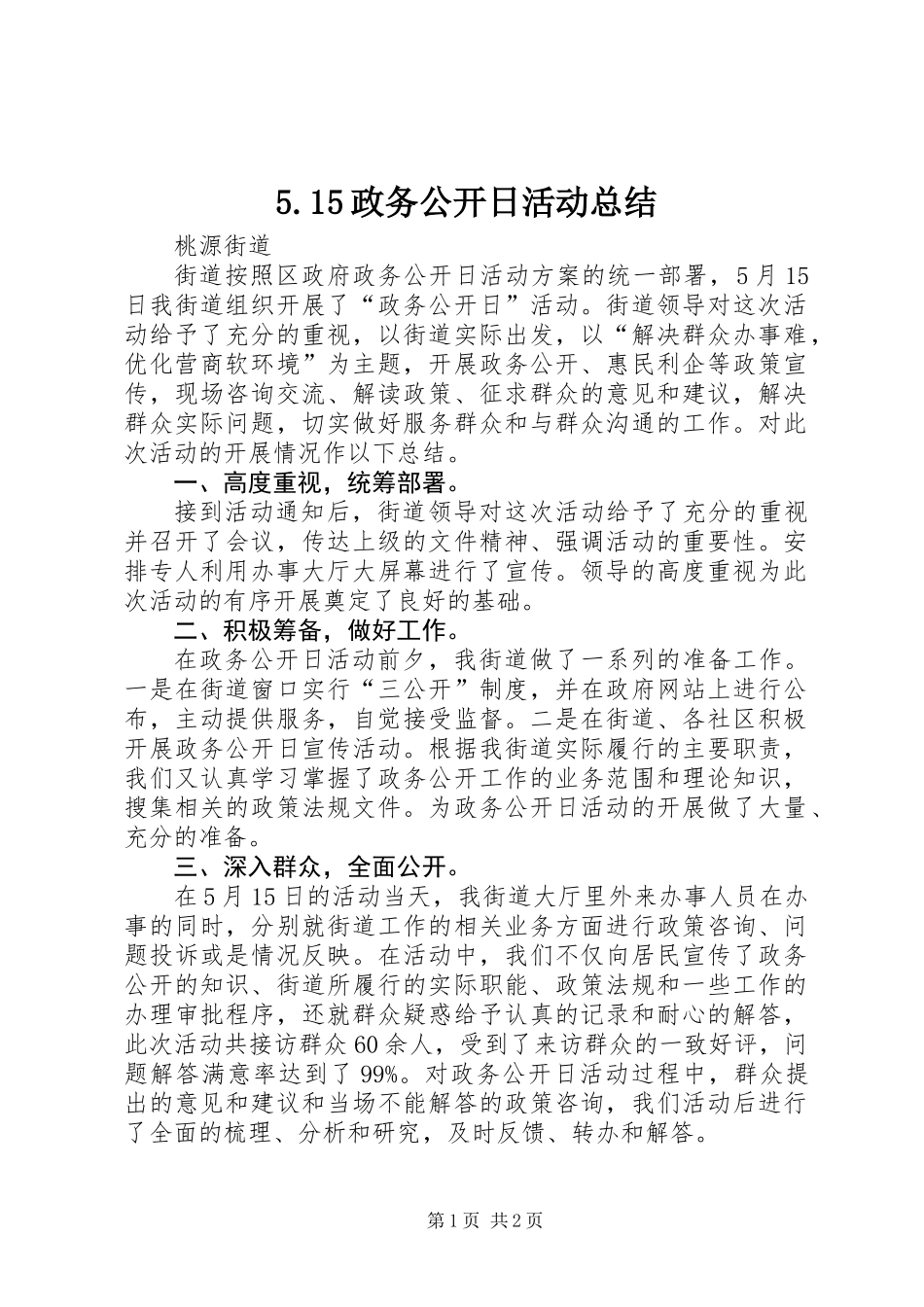 5.15政务公开日活动总结

桃源街道

街道按照区政府政务公开日活动方案的统一部署，5月15日我街道组织开展了“政务公开日”活动。街道领导对这次活动给予了充分的重视，以街道实际出发，以“解决群众办事难，优化营商软环境”为主题，开展政务公开、惠民利企等政策宣传，现场咨询交流、解读政策、征求群众的意见和建议，解决群众实际问题，切实做好服务群众和与群众沟通的工作。对此次活动的开展情况作以下总结。

一、高度重视，统筹部署。

接到活动通知后，街道领导对这次活动给予了充分的重视并召开了会议，传达上级的文件精神、强调活动的重要性。安排专人利用办事大厅大屏幕进行了宣传。领导的高度重视为此次活动的有序开展奠定了良好的基础。

二、积极筹备，做好工作。

在政务公开日活动前夕，我街道做了一系列的准备工作。一是在街道窗口实行“三公开”制度，并在政府网站上进行公布，主动提供服务，自觉接受监督。二是在街道、各社区积极开展政务公开日宣传活动。根据我街道实际履行的主要职责，我们又认真学习掌握了政务公开工作的业务范围和理论知识，搜集相关的政策法规文件。为政务公开日活动的开展做了大量、充分的准备。

三、深入群众，全面公开。

在5月15日的活动当天，我街道大厅里外来办事人员在办事的同时，分别就街道工作的相关业务方面进行政策咨询、问题投诉或是情况反映。在活动中，我们不仅向居民宣传了政务公开的知识、街道所履行的实际职能、政策法规和一些工作的办理审批程序，还就群众疑惑给予认真的记录和耐心的解答，此次活动共接访群众60余人，受到了来访群众的一致好评，问题解答满意率达到了99%。对政务公开日活动过程中，群众提出的意见和建议和当场不能解答的政策咨询，我们活动后进行了全面的梳理、分析和研究，及时反馈、转办和解答。

第1页 共2页